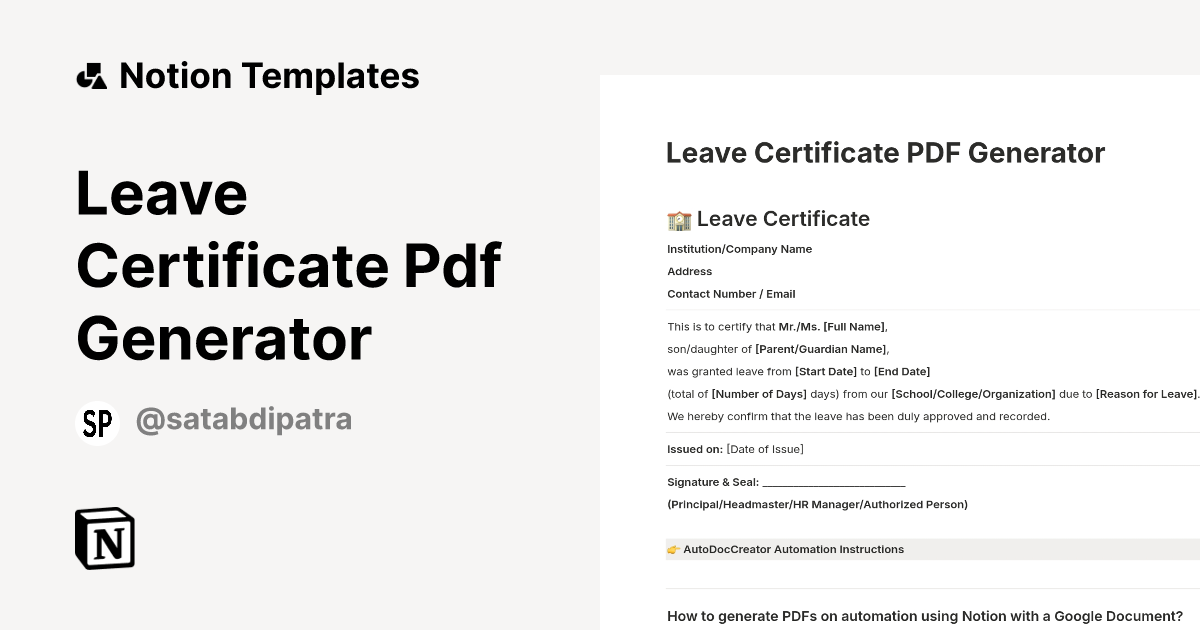 Notion Templates

Leave Certificate Pdf Generator

SP @satabdipatra

N

Leave Certificate PDF Generator

Leave Certificate

Institution/Company Name

Address

Contact Number / Email

This is to certify that Mr./Ms. [Full Name], son/daughter of [Parent/Guardian Name], was granted leave from [Start Date] to [End Date] (total of [Number of Days] days) from our [School/College/Organization] due to [Reason for Leave]. We hereby confirm that the leave has been duly approved and recorded.

Issued on: [Date of Issue]

Signature & Seal: ____

(Principal/Headmaster/HR Manager/Authorized Person)

AutoDocCreator Automation Instructions

How to generate PDFs on automation using Notion with a Google Document?